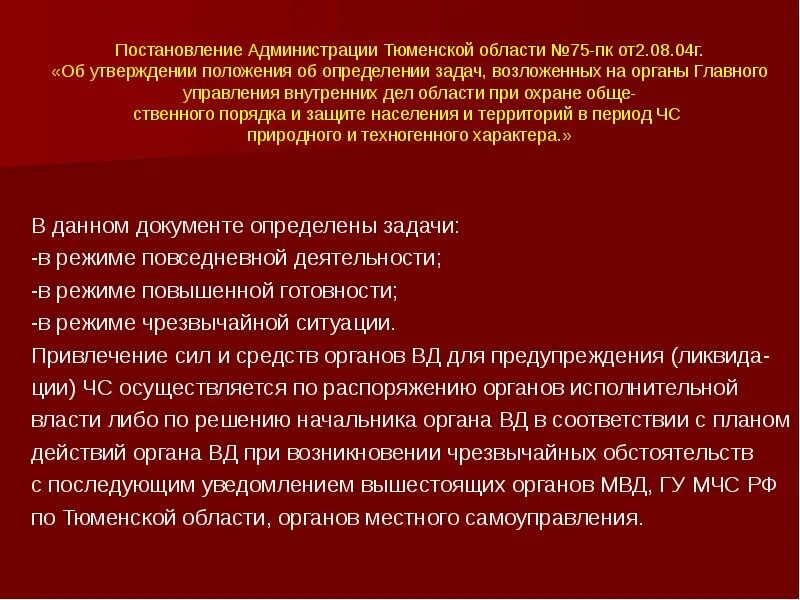 Постановление Администрации Тюменской области №75-пк от2.08.04г. «Об утверждении положения об определении задач, возложенных на органы Главного управления внутренних дел области при охране общественного порядка и защите населения и территорий в период ЧС природного и техногенного характера.»

В данном документе определены задачи:
-в режиме повседневной деятельности;
-в режиме повышенной готовности;
-в режиме чрезвычайной ситуации.
Привлечение сил и средств органов ВД для предупреждения (ликвидации) ЧС осуществляется по распоряжению органов исполнительной власти либо по решению начальника органа ВД в соответствии с планом действий органа ВД при возникновении чрезвычайных обстоятельств с последующим уведомлением вышестоящих органов МВД, ГУ МЧС РФ по Тюменской области, органов местного самоуправления.